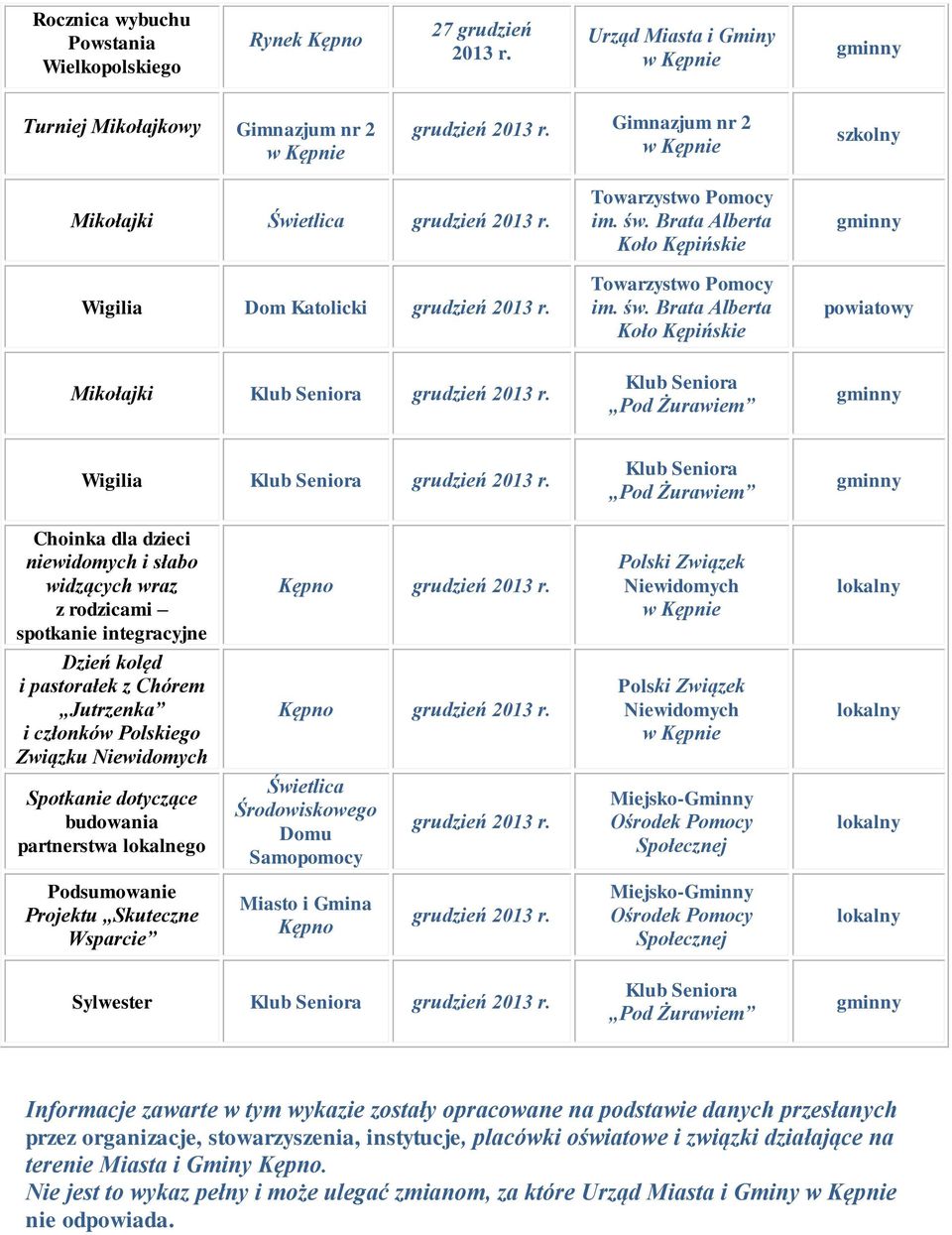 | Rocznica wybuchu Powstania Wielkopolskiego | Rynek Kępno | 27 grudzień 2013 r. | Urząd Miasta i Gminy w Kępnie | gminny |
|---|---|---|---|---|
| Turniej Mikołajkowy | Gimnazjum nr 2 w Kępnie | grudzień 2013 r. | Gimnazjum nr 2 w Kępnie | szkolny |
| Mikołajki | Świetlica | grudzień 2013 r. | Towarzystwo Pomocy im. św. Brata Alberta Koło Kępińskie | gminny |
| Wigilia | Dom Katolicki | grudzień 2013 r. | Towarzystwo Pomocy im. św. Brata Alberta Koło Kępińskie | powiatowy |
| Mikołajki | Klub Seniora | grudzień 2013 r. | Klub Seniora „Pod Żurawiem” | gminny |
| Wigilia | Klub Seniora | grudzień 2013 r. | Klub Seniora „Pod Żurawiem” | gminny |
| Choinka dla dzieci niewidomych i słabo widzących wraz z rodzicami – spotkanie integracyjne | Kępno | grudzień 2013 r. | Polski Związek Niewidomych w Kępnie | lokalny |
| Dzień kolęd i pastorałek z Chórem „Jutrzenka” i członków Polskiego Związku Niewidomych | Kępno | grudzień 2013 r. | Polski Związek Niewidomych w Kępnie | lokalny |
| Spotkanie dotyczące budowania partnerstwa lokalnego | Świetlica Środowiskowego Domu Samopomocy | grudzień 2013 r. | Miejsko-Gminny Ośrodek Pomocy Społecznej | lokalny |
| Podsumowanie Projektu „Skuteczne Wsparcie” | Miasto i Gmina Kępno | grudzień 2013 r. | Miejsko-Gminny Ośrodek Pomocy Społecznej | lokalny |
| Sylwester | Klub Seniora | grudzień 2013 r. | Klub Seniora „Pod Żurawiem” | gminny |

Informacje zawarte w tym wykazie zostały opracowane na podstawie danych przesłanych przez organizacje, stowarzyszenia, instytucje, placówki oświatowe i związki działające na terenie Miasta i Gminy Kępno.
Nie jest to wykaz pełny i może ulegać zmianom, za które Urząd Miasta i Gminy w Kępnie nie odpowiada.